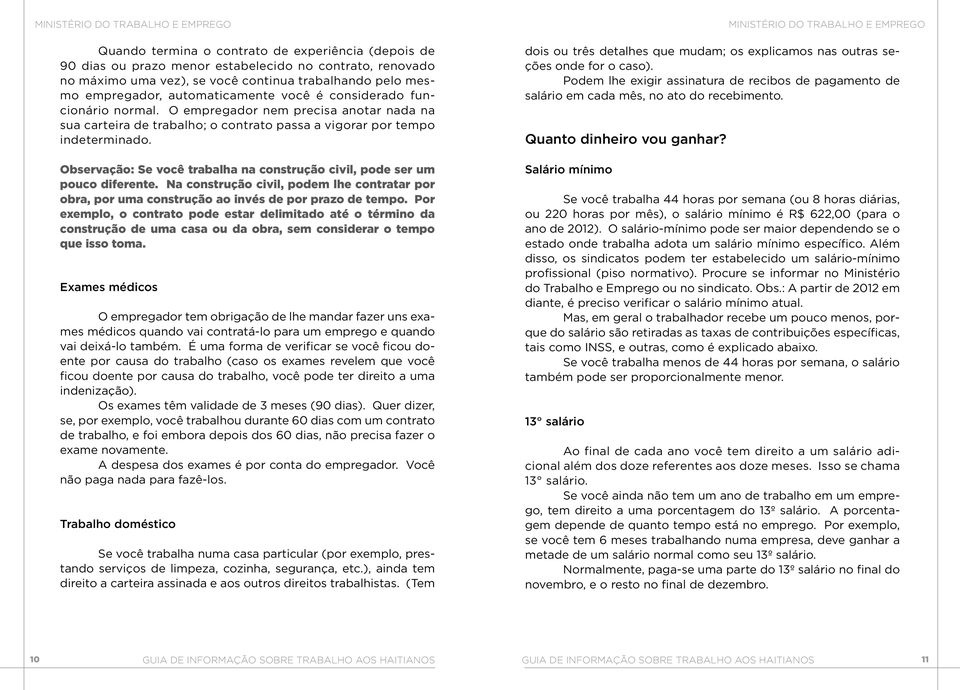 MINISTÉRIO DO TRABALHO E EMPREGO

Quando termina o contrato de experiência (depois de 90 dias ou prazo menor estabelecido no contrato, renovado no máximo uma vez), se você continua trabalhando pelo mesmo empregador, automaticamente você é considerado funcionário normal. O empregador nem precisa anotar nada na sua carteira de trabalho; o contrato passa a vigorar por tempo indeterminado.

Observação: Se você trabalha na construção civil, pode ser um pouco diferente. Na construção civil, podem lhe contratar por obra, por uma construção ao invés de por prazo de tempo. Por exemplo, o contrato pode estar delimitado até o término da construção de uma casa ou da obra, sem considerar o tempo que isso toma.

Exames médicos

O empregador tem obrigação de lhe mandar fazer uns exames médicos quando vai contratá-lo para um emprego e quando vai deixá-lo também. É uma forma de verificar se você ficou doente por causa do trabalho (caso os exames revelem que você ficou doente por causa do trabalho, você pode ter direito a uma indenização).

Os exames têm validade de 3 meses (90 dias). Quer dizer, se, por exemplo, você trabalhou durante 60 dias com um contrato de trabalho, e foi embora depois dos 60 dias, não precisa fazer o exame novamente.

A despesa dos exames é por conta do empregador. Você não paga nada para fazê-los.

Trabalho doméstico

Se você trabalha numa casa particular (por exemplo, prestando serviços de limpeza, cozinha, segurança, etc.), ainda tem direito a carteira assinada e aos outros direitos trabalhistas. (Tem

10 GUIA DE INFORMAÇÃO SOBRE TRABALHO AOS HAITIANOS

MINISTÉRIO DO TRABALHO E EMPREGO

dois ou três detalhes que mudam; os explicamos nas outras seções onde for o caso).

Podem lhe exigir assinatura de recibos de pagamento de salário em cada mês, no ato do recebimento.

Quanto dinheiro vou ganhar?

Salário mínimo

Se você trabalha 44 horas por semana (ou 8 horas diárias, ou 220 horas por mês), o salário mínimo é R$ 622,00 (para o ano de 2012). O salário-mínimo pode ser maior dependendo se o estado onde trabalha adota um salário mínimo específico. Além disso, os sindicatos podem ter estabelecido um salário-mínimo profissional (piso normativo). Procure se informar no Ministério do Trabalho e Emprego ou no sindicato. Obs.: A partir de 2012 em diante, é preciso verificar o salário mínimo atual.

Mas, em geral o trabalhador recebe um pouco menos, porque do salário são retiradas as taxas de contribuições específicas, tais como INSS, e outras, como é explicado abaixo.

Se você trabalha menos de 44 horas por semana, o salário também pode ser proporcionalmente menor.

13º salário

Ao final de cada ano você tem direito a um salário adicional além dos doze referentes aos doze meses. Isso se chama 13º salário.

Se você ainda não tem um ano de trabalho em um emprego, tem direito a uma porcentagem do 13º salário. A porcentagem depende de quanto tempo está no emprego. Por exemplo, se você tem 6 meses trabalhando numa empresa, deve ganhar a metade de um salário normal como seu 13º salário.

Normalmente, paga-se uma parte do 13º salário no final do novembro, e o resto no final de dezembro.

GUIA DE INFORMAÇÃO SOBRE TRABALHO AOS HAITIANOS 11